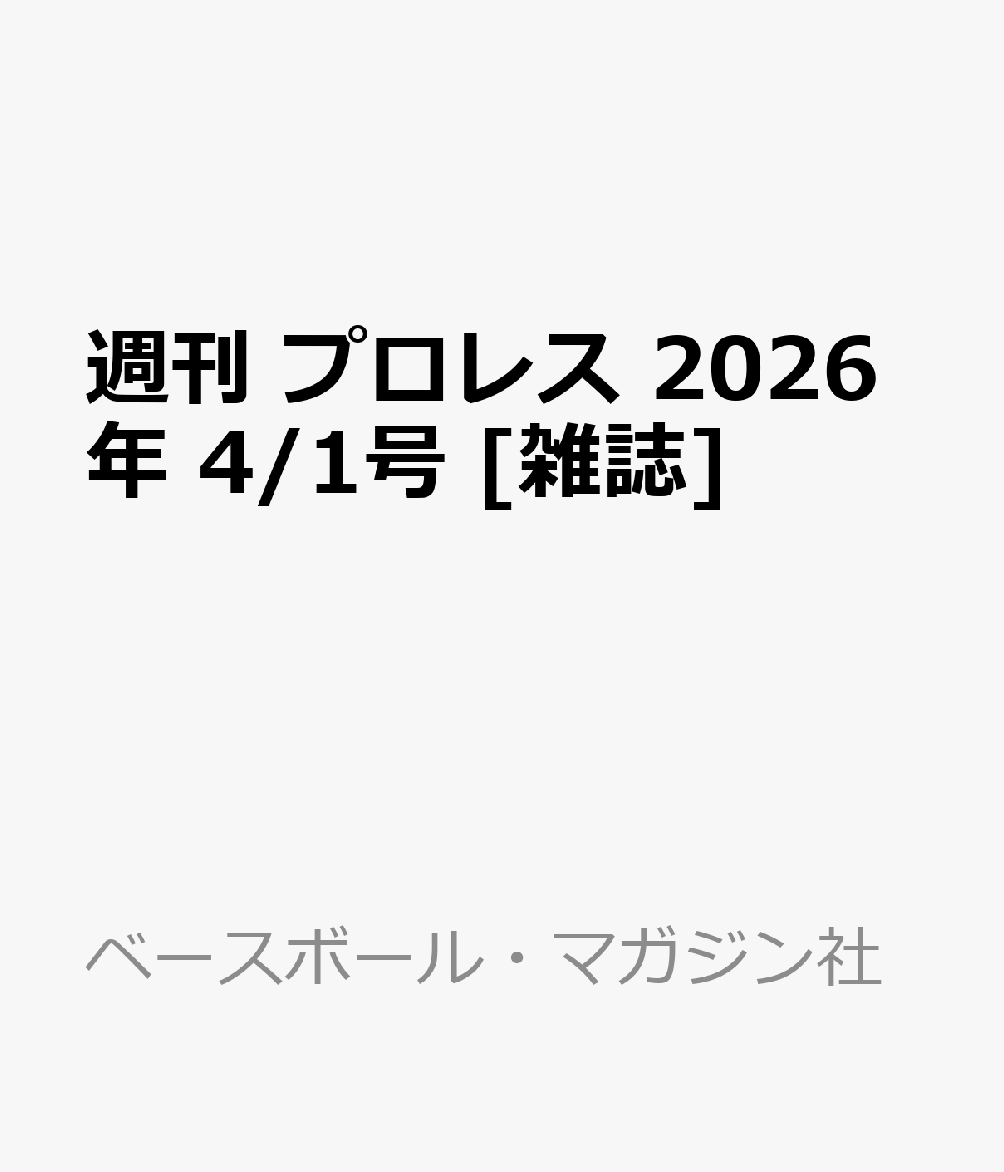 週刊 プロレス 2026年 4/1号 [雑誌]

ベースボール・マガジン社